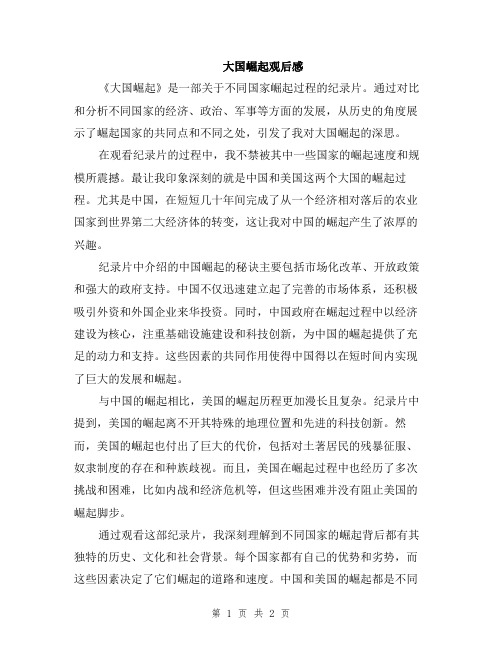 大国崛起观后感

《大国崛起》是一部关于不同国家崛起过程的纪录片。通过对比和分析不同国家的经济、政治、军事等方面的发展，从历史的角度展示了崛起国家的共同点和不同之处，引发了我对大国崛起的深思。

在观看纪录片的过程中，我不禁被其中一些国家的崛起速度和规模所震撼。最让我印象深刻的就是中国和美国这两个大国的崛起过程。尤其是中国，在短短几十年间完成了从一个经济相对落后的农业国家到世界第二大经济体的转变，这让我对中国的崛起产生了浓厚的兴趣。

纪录片中介绍的中国崛起的秘诀主要包括市场化改革、开放政策和强大的政府支持。中国不仅迅速建立起了完善的市场体系，还积极吸引外资和外国企业来华投资。同时，中国政府在崛起过程中以经济建设为核心，注重基础设施建设和科技创新，为中国的崛起提供了充足的动力和支持。这些因素的共同作用使得中国得以在短时间内实现了巨大的发展和崛起。

与中国的崛起相比，美国的崛起历程更加漫长且复杂。纪录片中提到，美国的崛起离不开其特殊的地理位置和先进的科技创新。然而，美国的崛起也付出了巨大的代价，包括对土著居民的残暴征服、奴隶制度的存在和种族歧视。而且，美国在崛起过程中也经历了多次挑战和困难，比如内战和经济危机等，但这些困难并没有阻止美国的崛起脚步。

通过观看这部纪录片，我深刻理解到不同国家的崛起背后都有其独特的历史、文化和社会背景。每个国家都有自己的优势和劣势，而这些因素决定了它们崛起的道路和速度。中国和美国的崛起都是不同

第 1 页 共 2 页